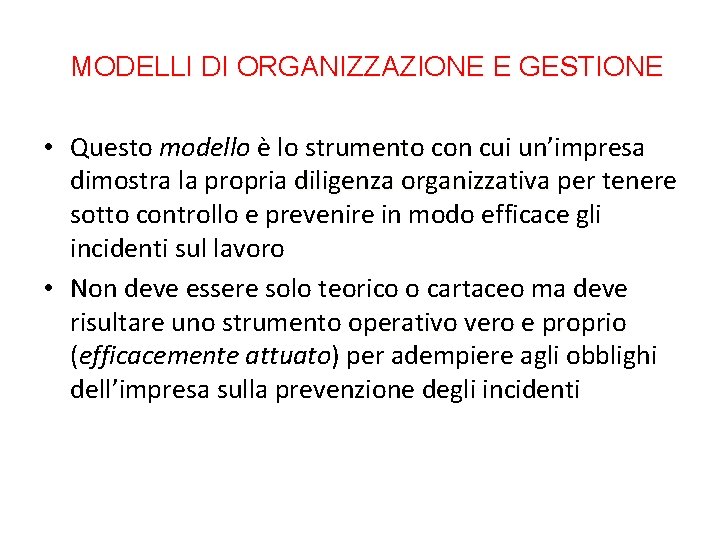 MODELLI DI ORGANIZZAZIONE E GESTIONE

• Questo modello è lo strumento con cui un'impresa dimostra la propria diligenza organizzativa per tenere sotto controllo e prevenire in modo efficace gli incidenti sul lavoro

• Non deve essere solo teorico o cartaceo ma deve risultare uno strumento operativo vero e proprio (efficacemente attuato) per adempiere agli obblighi dell'impresa sulla prevenzione degli incidenti